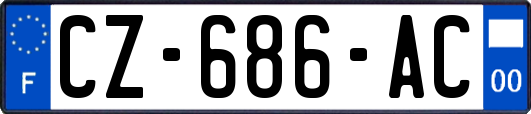 F
CZ-686-AC
00